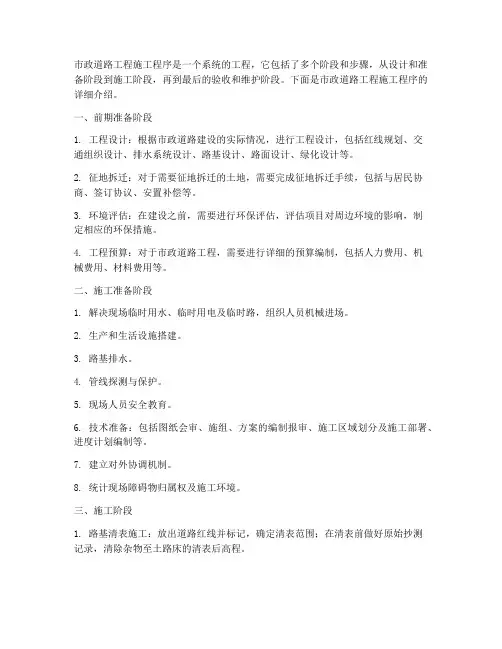 市政道路工程施工程序是一个系统的工程，它包括了多个阶段和步骤，从设计和准备阶段到施工阶段，再到最后的验收和维护阶段。下面是市政道路工程施工程序的详细介绍。

一、前期准备阶段

1. 工程设计：根据市政道路建设的实际情况，进行工程设计，包括红线规划、交通组织设计、排水系统设计、路基设计、路面设计、绿化设计等。

2. 征地拆迁：对于需要征地拆迁的土地，需要完成征地拆迁手续，包括与居民协商、签订协议、安置补偿等。

3. 环境评估：在建设之前，需要进行环保评估，评估项目对周边环境的影响，制定相应的环保措施。

4. 工程预算：对于市政道路工程，需要进行详细的预算编制，包括人力费用、机械费用、材料费用等。

二、施工准备阶段

1. 解决现场临时用水、临时用电及临时路，组织人员机械进场。

2. 生产和生活设施搭建。

3. 路基排水。

4. 管线探测与保护。

5. 现场人员安全教育。

6. 技术准备：包括图纸会审、施组、方案的编制报审、施工区域划分及施工部署、进度计划编制等。

7. 建立对外协调机制。

8. 统计现场障碍物归属权及施工环境。

三、施工阶段

1. 路基清表施工：放出道路红线并标记，确定清表范围；在清表前做好原始抄测记录，清除杂物至土路床的清表后高程。